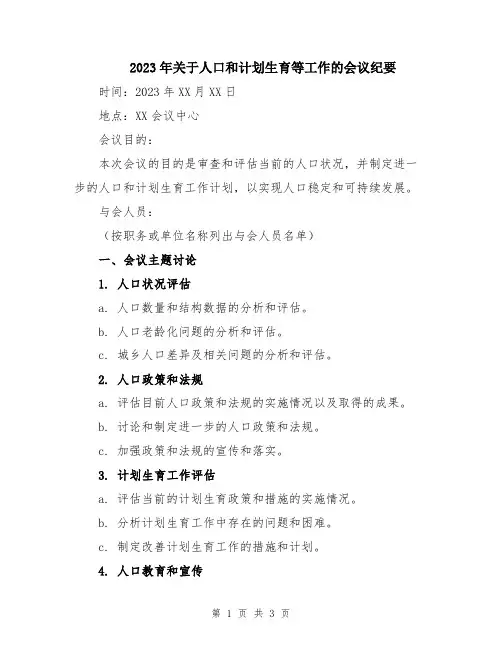 2023年关于人口和计划生育等工作的会议纪要

时间：2023年XX月XX日

地点：XX会议中心

会议目的：

本次会议的目的是审查和评估当前的人口状况，并制定进一步的人口和计划生育工作计划，以实现人口稳定和可持续发展。

与会人员：

（按职务或单位名称列出与会人员名单）

一、会议主题讨论

1. 人口状况评估

a. 人口数量和结构数据的分析和评估。

b. 人口老龄化问题的分析和评估。

c. 城乡人口差异及相关问题的分析和评估。

2. 人口政策和法规

a. 评估目前人口政策和法规的实施情况以及取得的成果。

b. 讨论和制定进一步的人口政策和法规。

c. 加强政策和法规的宣传和落实。

3. 计划生育工作评估

a. 评估当前的计划生育政策和措施的实施情况。

b. 分析计划生育工作中存在的问题和困难。

c. 制定改善计划生育工作的措施和计划。

4. 人口教育和宣传

第 1 页 共 3 页